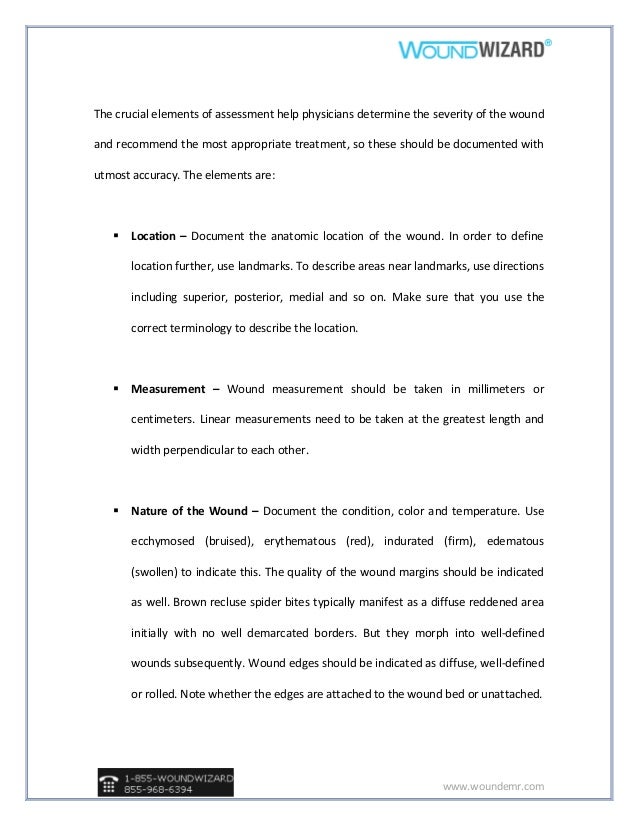 WOUNDWIZARD®

The crucial elements of assessment help physicians determine the severity of the wound and recommend the most appropriate treatment, so these should be documented with utmost accuracy. The elements are:

▪ **Location –** Document the anatomic location of the wound. In order to define location further, use landmarks. To describe areas near landmarks, use directions including superior, posterior, medial and so on. Make sure that you use the correct terminology to describe the location.

▪ **Measurement –** Wound measurement should be taken in millimeters or centimeters. Linear measurements need to be taken at the greatest length and width perpendicular to each other.

▪ **Nature of the Wound –** Document the condition, color and temperature. Use ecchymosed (bruised), erythematous (red), indurated (firm), edematous (swollen) to indicate this. The quality of the wound margins should be indicated as well. Brown recluse spider bites typically manifest as a diffuse reddened area initially with no well demarcated borders. But they morph into well-defined wounds subsequently. Wound edges should be indicated as diffuse, well-defined or rolled. Note whether the edges are attached to the wound bed or unattached.

1-855-WOUNDWIZARD
855-968-6394

www.woundemr.com